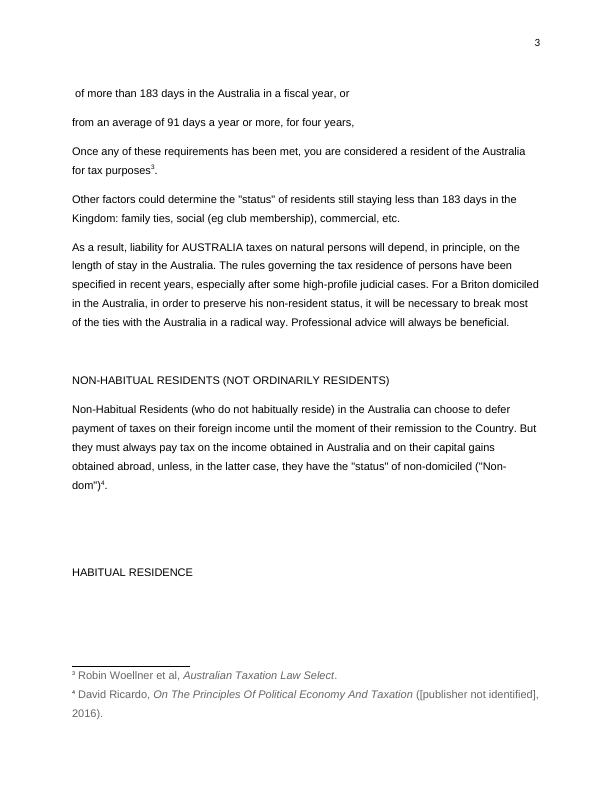 3

of more than 183 days in the Australia in a fiscal year, or

from an average of 91 days a year or more, for four years,

Once any of these requirements has been met, you are considered a resident of the Australia for tax purposes$^3$.

Other factors could determine the "status" of residents still staying less than 183 days in the Kingdom: family ties, social (eg club membership), commercial, etc.

As a result, liability for AUSTRALIA taxes on natural persons will depend, in principle, on the length of stay in the Australia. The rules governing the tax residence of persons have been specified in recent years, especially after some high-profile judicial cases. For a Briton domiciled in the Australia, in order to preserve his non-resident status, it will be necessary to break most of the ties with the Australia in a radical way. Professional advice will always be beneficial.

NON-HABITUAL RESIDENTS (NOT ORDINARILY RESIDENTS)

Non-Habitual Residents (who do not habitually reside) in the Australia can choose to defer payment of taxes on their foreign income until the moment of their remission to the Country. But they must always pay tax on the income obtained in Australia and on their capital gains obtained abroad, unless, in the latter case, they have the "status" of non-domiciled ("Non-dom")$^4$.

HABITUAL RESIDENCE

$^3$ Robin Woellner et al, Australian Taxation Law Select.

$^4$ David Ricardo, On The Principles Of Political Economy And Taxation ([publisher not identified], 2016).